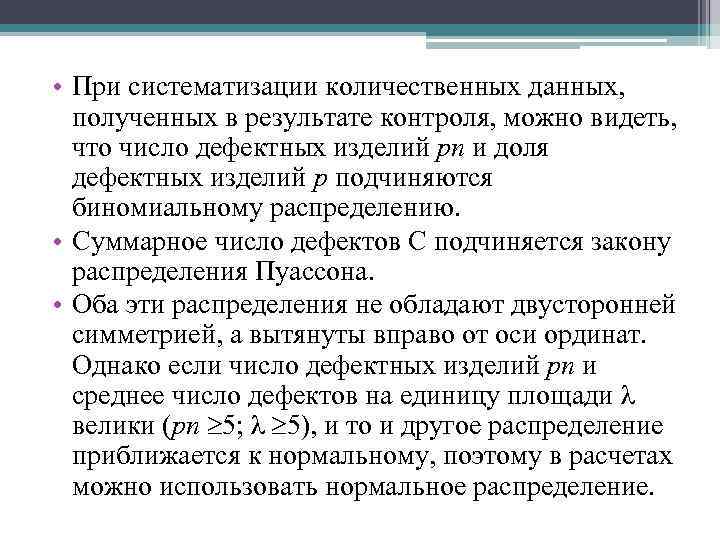 • При систематизации количественных данных, полученных в результате контроля, можно видеть, что число дефектных изделий $pn$ и доля дефектных изделий $p$ подчиняются биномиальному распределению.
• Суммарное число дефектов С подчиняется закону распределения Пуассона.
• Оба эти распределения не обладают двусторонней симметрией, а вытянуты вправо от оси ординат. Однако если число дефектных изделий $pn$ и среднее число дефектов на единицу площади $\lambda$ велики ($pn \geq 5$; $\lambda \geq 5$), и то и другое распределение приближается к нормальному, поэтому в расчетах можно использовать нормальное распределение.